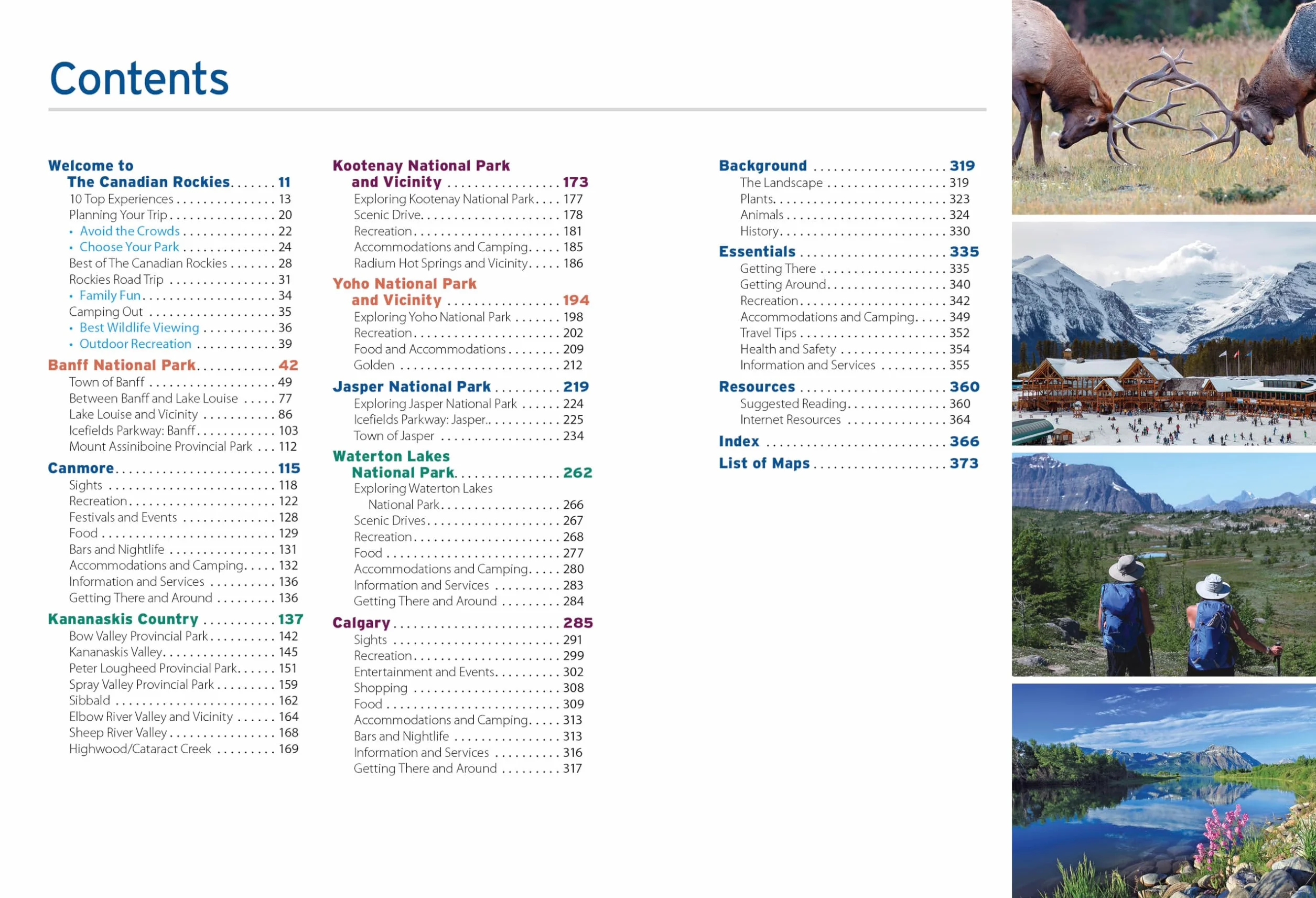 Contents

Welcome to The Canadian Rockies 11
10 Top Experiences 13
Planning Your Trip 20
• Avoid the Crowds 22
• Choose Your Park 24
Best of The Canadian Rockies 28
Rockies Road Trip 31
• Family Fun 34
Camping Out 35
• Best Wildlife Viewing 36
• Outdoor Recreation 39

Banff National Park 42
Town of Banff 49
Between Banff and Lake Louise 77
Lake Louise and Vicinity 86
Icefields Parkway: Banff 103
Mount Assiniboine Provincial Park 112

Canmore 115
Sights 118
Recreation 122
Festivals and Events 128
Food 129
Bars and Nightlife 131
Accommodations and Camping 132
Information and Services 136
Getting There and Around 136

Kananaskis Country 137
Bow Valley Provincial Park 142
Kananaskis Valley 145
Peter Lougheed Provincial Park 151
Spray Valley Provincial Park 159
Sibbald 162
Elbow River Valley and Vicinity 164
Sheep River Valley 168
Highwood/Cataract Creek 169

Kootenay National Park and Vicinity 173
Exploring Kootenay National Park 177
Scenic Drive 178
Recreation 181
Accommodations and Camping 185
Radium Hot Springs and Vicinity 186

Yoho National Park and Vicinity 194
Exploring Yoho National Park 198
Recreation 202
Food and Accommodations 209
Golden 212

Jasper National Park 219
Exploring Jasper National Park 224
Icefields Parkway: Jasper 225
Town of Jasper 234

Waterton Lakes National Park 262
Exploring Waterton Lakes National Park 266
Scenic Drives 267
Recreation 268
Food 277
Accommodations and Camping 280
Information and Services 283
Getting There and Around 284

Calgary 285
Sights 291
Recreation 299
Entertainment and Events 302
Shopping 308
Food 309
Accommodations and Camping 313
Bars and Nightlife 313
Information and Services 316
Getting There and Around 317

Background 319
The Landscape 319
Plants 323
Animals 324
History 330

Essentials 335
Getting There 335
Getting Around 340
Recreation 342
Accommodations and Camping 349
Travel Tips 352
Health and Safety 354
Information and Services 355

Resources 360
Suggested Reading 360
Internet Resources 364

Index 366

List of Maps 373